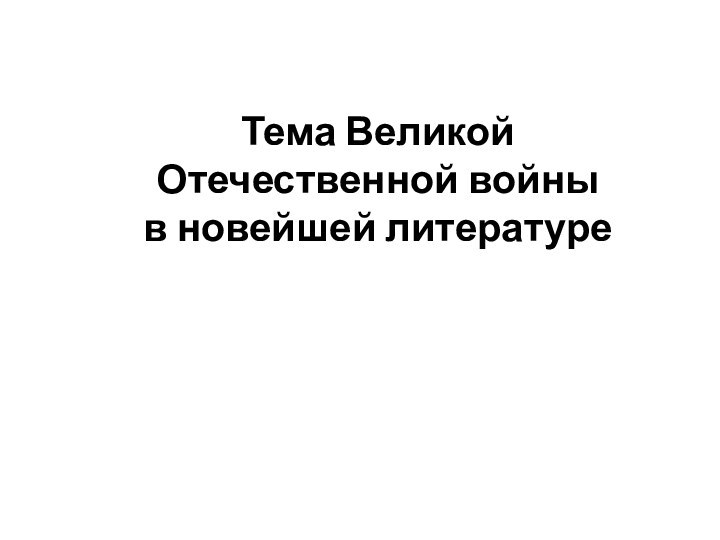 Тема Великой Отечественной войны в новейшей литературе